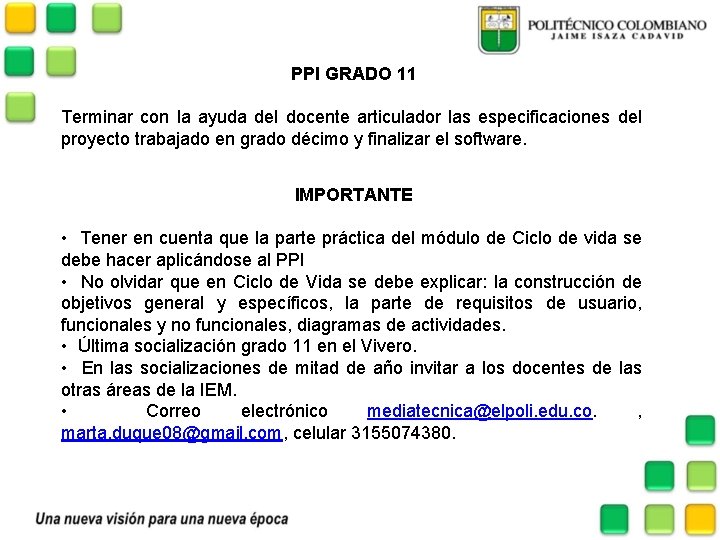 POLITÉCNICO COLOMBIANO
JAIME ISAZA CADAVID

PPI GRADO 11

Terminar con la ayuda del docente articulador las especificaciones del proyecto trabajado en grado décimo y finalizar el software.

IMPORTANTE

• Tener en cuenta que la parte práctica del módulo de Ciclo de vida se debe hacer aplicándose al PPI
• No olvidar que en Ciclo de Vida se debe explicar: la construcción de objetivos general y específicos, la parte de requisitos de usuario, funcionales y no funcionales, diagramas de actividades.
• Última socialización grado 11 en el Vivero.
• En las socializaciones de mitad de año invitar a los docentes de las otras áreas de la IEM.
• Correo electrónico mediatecnica@elpoli.edu.co. , marta.duque08@gmail.com, celular 3155074380.

Una nueva visión para una nueva época